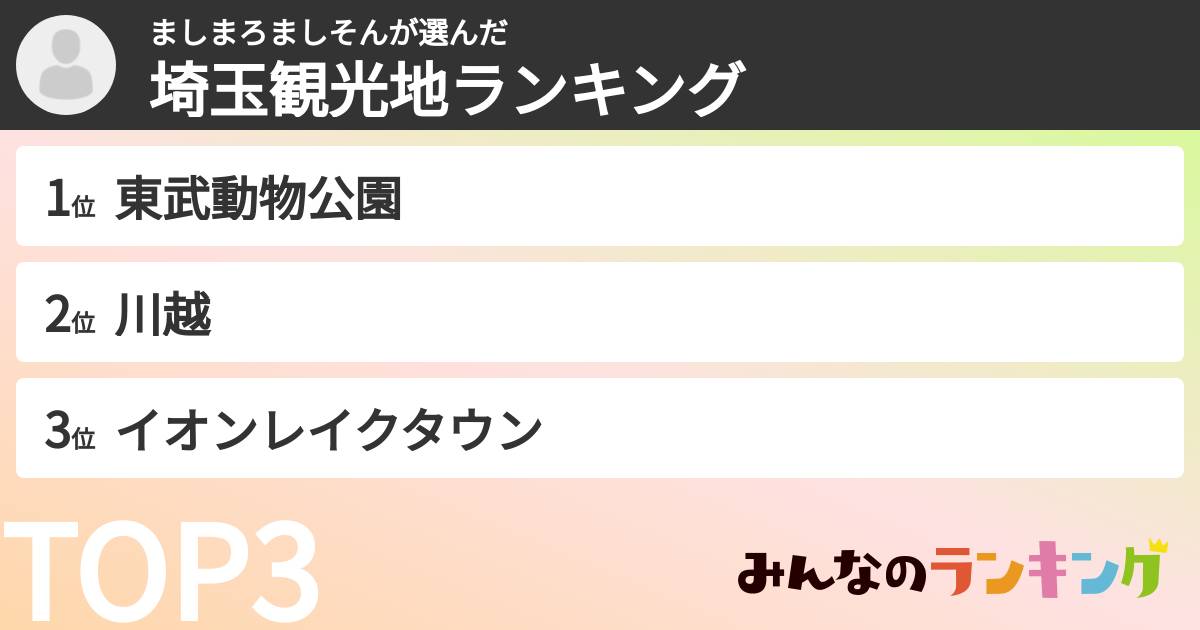 ましまろましそんが選んだ
埼玉観光地ランキング

1位 東武動物公園

2位 川越

3位 イオンレイクタウン

TOP3

みんなのランキング